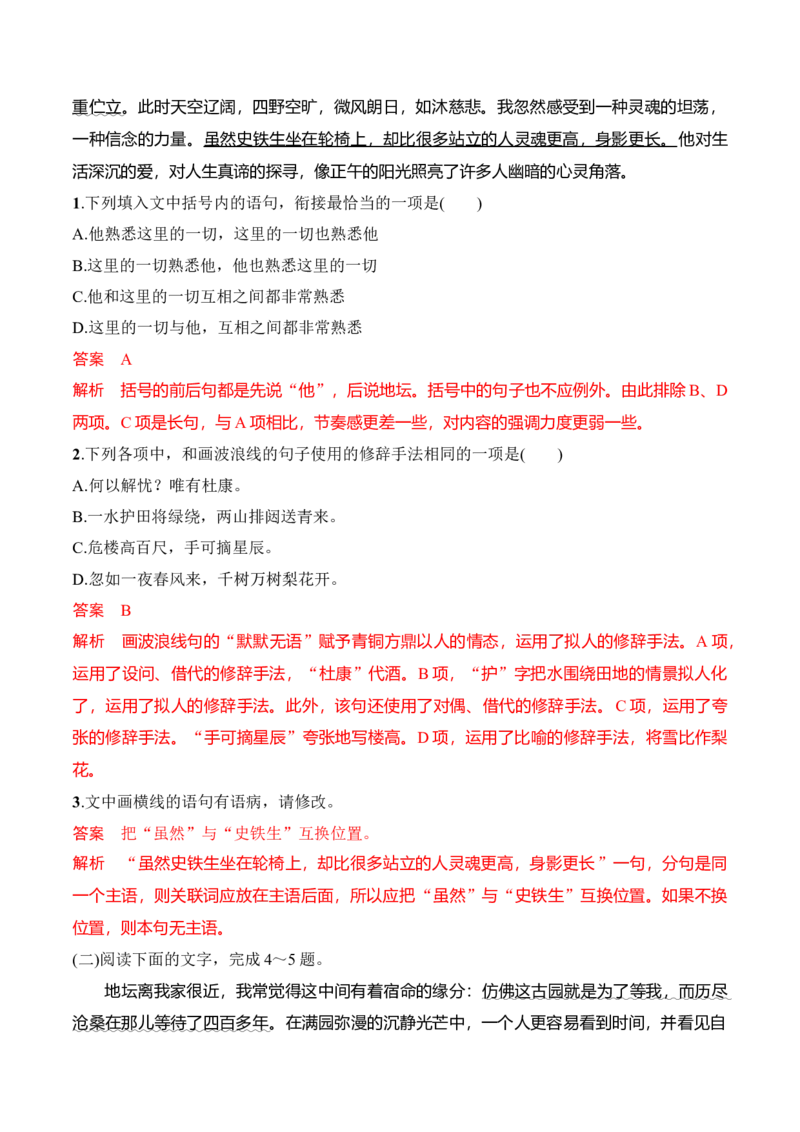 重伫立。此时天空辽阔，四野空旷，微风朗日，如沐慈悲。我忽然感受到一种灵魂的坦荡，一种信念的力量。虽然史铁生坐在轮椅上，却比很多站立的人灵魂更高，身影更长。他对生活深沉的爱，对人生真谛的探寻，像正午的阳光照亮了许多人幽暗的心灵角落。

1.下列填入文中括号内的语句，衔接最恰当的一项是(　　)

A.他熟悉这里的一切，这里的一切也熟悉他

B.这里的一切熟悉他，他也熟悉这里的一切

C.他和这里的一切互相之间都非常熟悉

D.这里的一切与他，互相之间都非常熟悉

答案　A

解析　括号的前后句都是先说“他”，后说地坛。括号中的句子也不应例外。由此排除B、D两项。C项是长句，与A项相比，节奏感更差一些，对内容的强调力度更弱一些。

2.下列各项中，和画波浪线的句子使用的修辞手法相同的一项是(　　)

A.何以解忧？唯有杜康。

B.一水护田将绿绕，两山排闼送青来。

C.危楼高百尺，手可摘星辰。

D.忽如一夜春风来，千树万树梨花开。

答案　B

解析　画波浪线句的“默默无语”赋予青铜方鼎以人的情态，运用了拟人的修辞手法。A项，运用了设问、借代的修辞手法，“杜康”代酒。B项，“护”字把水围绕田地的情景拟人化了，运用了拟人的修辞手法。此外，该句还使用了对偶、借代的修辞手法。C项，运用了夸张的修辞手法。“手可摘星辰”夸张地写楼高。D项，运用了比喻的修辞手法，将雪比作梨花。

3.文中画横线的语句有语病，请修改。

答案　把“虽然”与“史铁生”互换位置。

解析　“虽然史铁生坐在轮椅上，却比很多站立的人灵魂更高，身影更长”一句，分句是同一个主语，则关联词应放在主语后面，所以应把“虽然”与“史铁生”互换位置。如果不换位置，则本句无主语。

(二)阅读下面的文字，完成4～5题。

地坛离我家很近，我常觉得这中间有着宿命的缘分：仿佛这古园就是为了等我，而历尽沧桑在那儿等待了四百多年。在满园弥漫的沉静光芒中，一个人更容易看到时间，并看见自